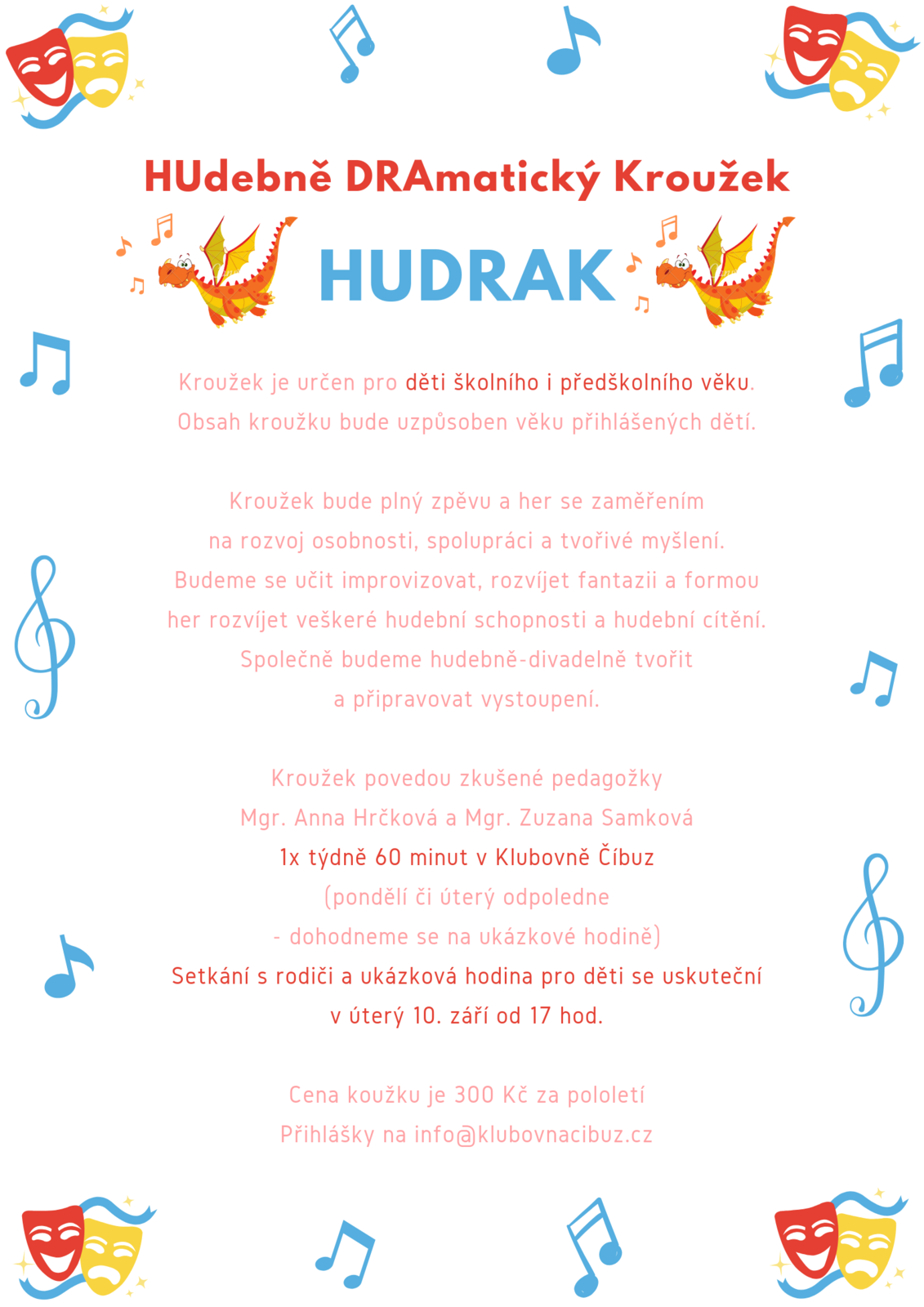 HUdebně DRAmatický Kroužek

HUDRAK

Kroužek je určen pro děti školního i předškolního věku. Obsah kroužku bude uzpůsoben věku přihlášených dětí.

Kroužek bude plný zpěvu a her se zaměřením na rozvoj osobnosti, spolupráci a tvořivé myšlení. Budeme se učit improvizovat, rozvíjet fantazii a formou her rozvíjet veškeré hudební schopnosti a hudební cítění. Společně budeme hudebně-divadelně tvořit a připravovat vystoupení.

Kroužek povedou zkušené pedagožky Mgr. Anna Hrčková a Mgr. Zuzana Samková 1x týdně 60 minut v Klubovně Číbuz (pondělí či úterý odpoledne - dohodneme se na ukázkové hodině) Setkání s rodiči a ukázková hodina pro děti se uskuteční v úterý 10. září od 17 hod.

Cena koužku je 300 Kč za pololetí
Přihlášky na info@klubovnacibuz.cz